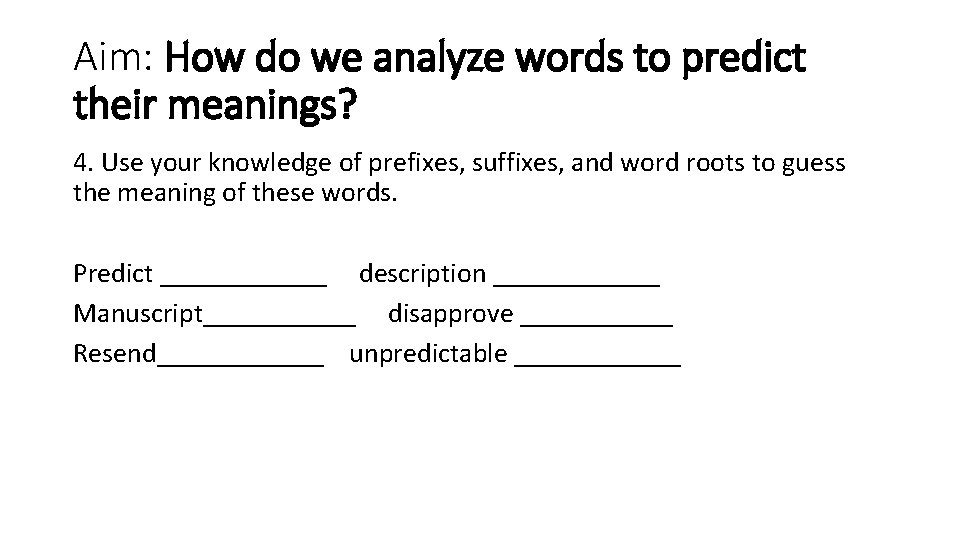 Aim: How do we analyze words to predict their meanings?

4. Use your knowledge of prefixes, suffixes, and word roots to guess the meaning of these words.

Predict ____________ description ____________
Manuscript___________ disapprove ___________
Resend____________ unpredictable ____________